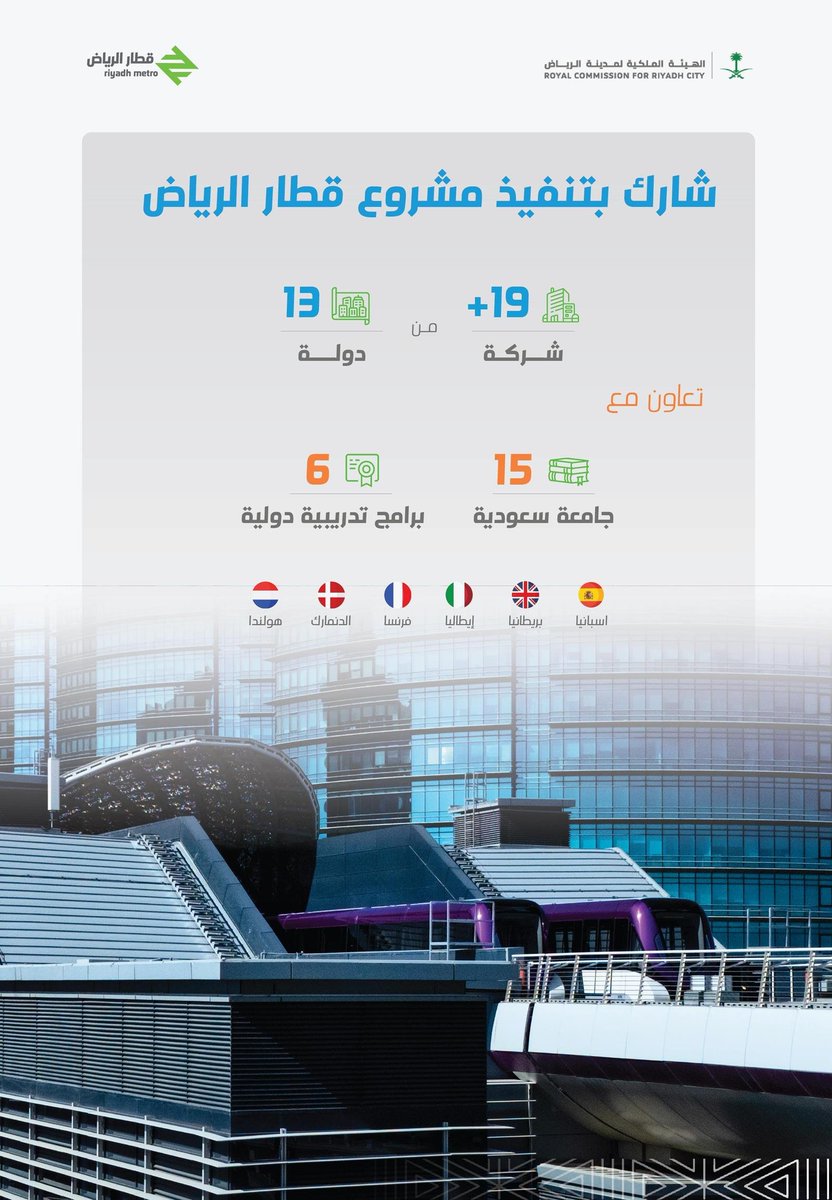 الهيئة الملكية لمدينة الرياض
ROYAL COMMISSION FOR RIYADH CITY

قطار الرياض
riyadh metro

شارك بتنفيذ مشروع قطار الرياض

+19
شركة

من

13
دولة

تعاون مع

15
جامعة سعودية

6
برامج تدريبية دولية

اسبانيا
بريطانيا
إيطاليا
فرنسا
الدنمارك
هولندا